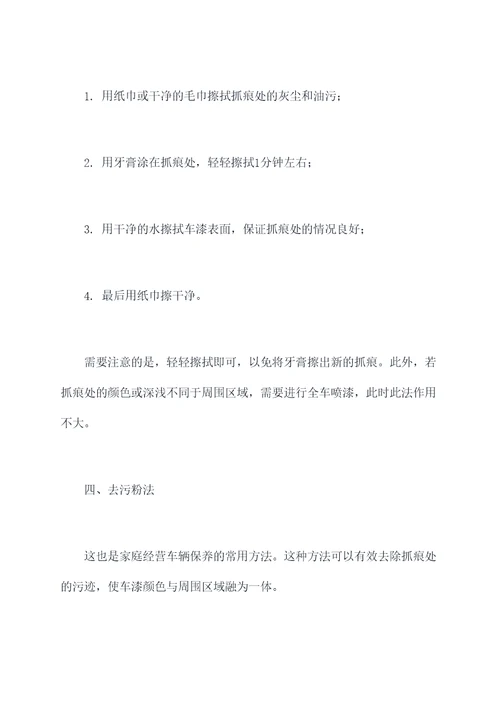 1. 用纸巾或干净的毛巾擦拭抓痕处的灰尘和油污；

2. 用牙膏涂在抓痕处，轻轻擦拭1分钟左右；

3. 用干净的水擦拭车漆表面，保证抓痕处的情况良好；

4. 最后用纸巾擦干净。

需要注意的是，轻轻擦拭即可，以免将牙膏擦出新的抓痕。此外，若抓痕处的颜色或深浅不同于周围区域，需要进行全车喷漆，此时此法作用不大。

四、去污粉法

这也是家庭经营车辆保养的常用方法。这种方法可以有效去除抓痕处的污迹，使车漆颜色与周围区域融为一体。